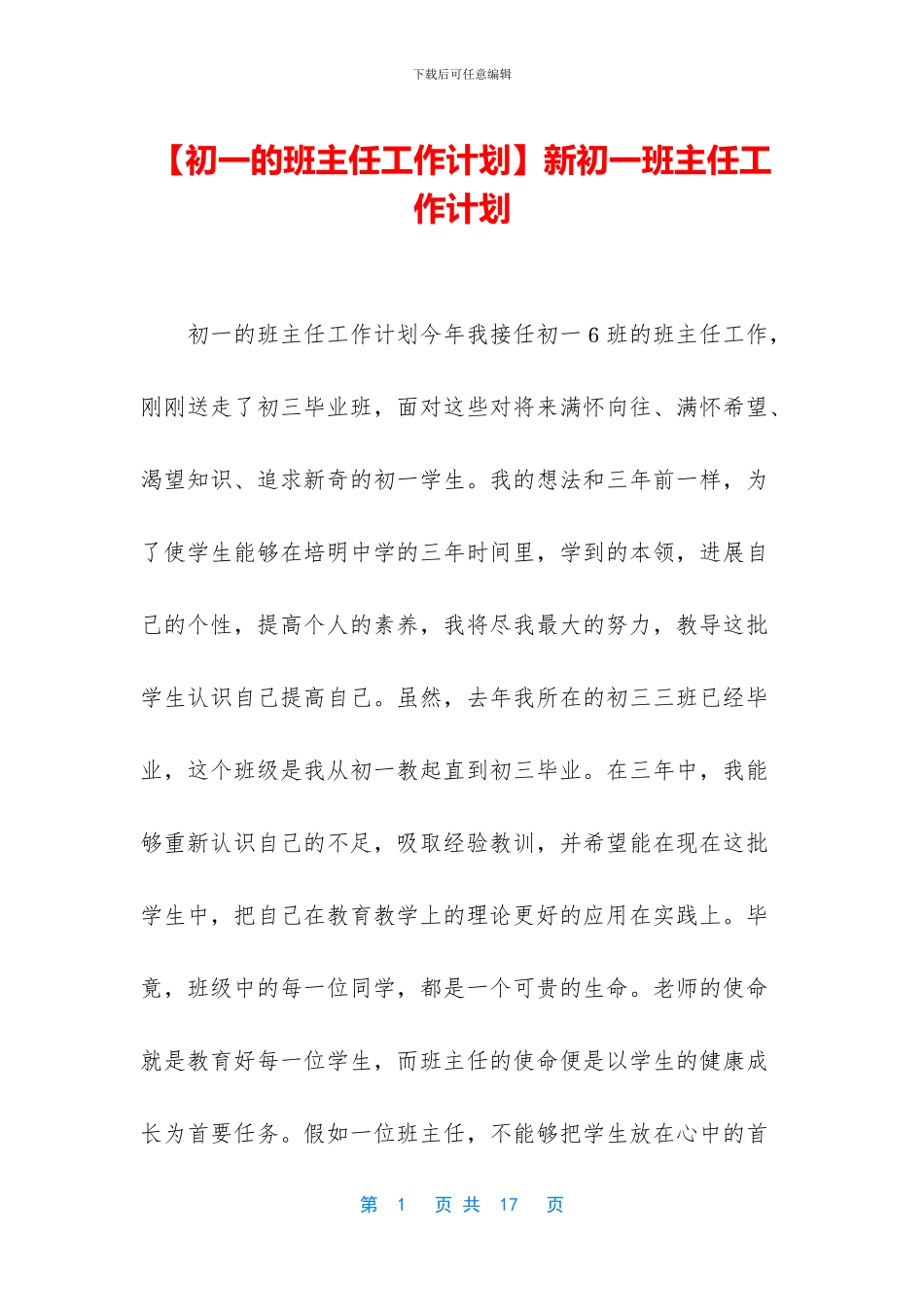 下载后可任意编辑

【初一的班主任工作计划】新初一班主任工作计划

初一的班主任工作计划今年我接任初一 6 班的班主任工作，刚刚送走了初三毕业班，面对这些对将来满怀向往、满怀希望、渴望知识、追求新奇的初一学生。我的想法和三年前一样，为了使学生能够在培明中学的三年时间里，学到的本领，进展自己的个性，提高个人的素养，我将尽我最大的努力，教导这批学生认识自己提高自己。虽然，去年我所在的初三三班已经毕业，这个班级是我从初一教起直到初三毕业。在三年中，我能够重新认识自己的不足，吸取经验教训，并希望能在现在这批学生中，把自己在教育教学上的理论更好的应用在实践上。毕竟，班级中的每一位同学，都是一个可贵的生命。老师的使命就是教育好每一位学生，而班主任的使命便是以学生的健康成长为首要任务。假如一位班主任，不能够把学生放在心中的首

第 1 页 共 17 页